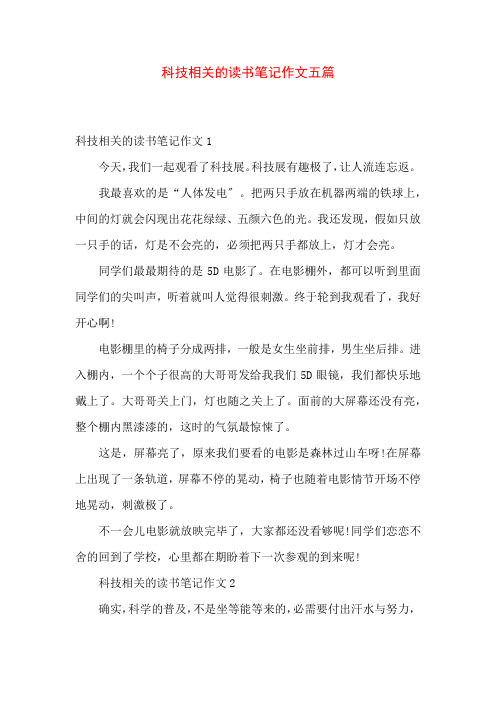 科技相关的读书笔记作文五篇

科技相关的读书笔记作文 1

今天，我们一起观看了科技展。科技展有趣极了，让人流连忘返。

我最喜欢的是“人体发电”。把两只手放在机器两端的铁球上，中间的灯就会闪现出花花绿绿、五颜六色的光。我还发现，假如只放一只手的话，灯是不会亮的，必须把两只手都放上，灯才会亮。

同学们最最期待的是 5D 电影了。在电影棚外，都可以听到里面同学们的尖叫声，听着就叫人觉得很刺激。终于轮到我观看了，我好开心啊!

电影棚里的椅子分成两排，一般是女生坐前排，男生坐后排。进入棚内，一个个子很高的大哥哥发给我我们 5D 眼镜，我们都快乐地戴上了。大哥哥关上门，灯也随之关上了。面前的大屏幕还没有亮，整个棚内黑漆漆的，这时的气氛最惊悚了。

这是，屏幕亮了，原来我们要看的电影是森林过山车呀!在屏幕上出现了一条轨道，屏幕不停的晃动，椅子也随着电影情节开场不停地晃动，刺激极了。

不一会儿电影就放映完毕了，大家都还没看够呢!同学们恋恋不舍的回到了学校，心里都在期盼着下一次参观的到来呢!

科技相关的读书笔记作文 2

确实，科学的普及，不是坐等能等来的，必需要付出汗水与努力，